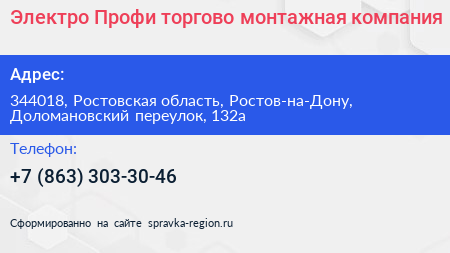 Электро Профи торгово монтажная компания

Адрес:

344018, Ростовская область, Ростов-на-Дону, Доломановский переулок, 132а

Телефон:

+7 (863) 303-30-46

Сформированно на сайте spravka-region.ru